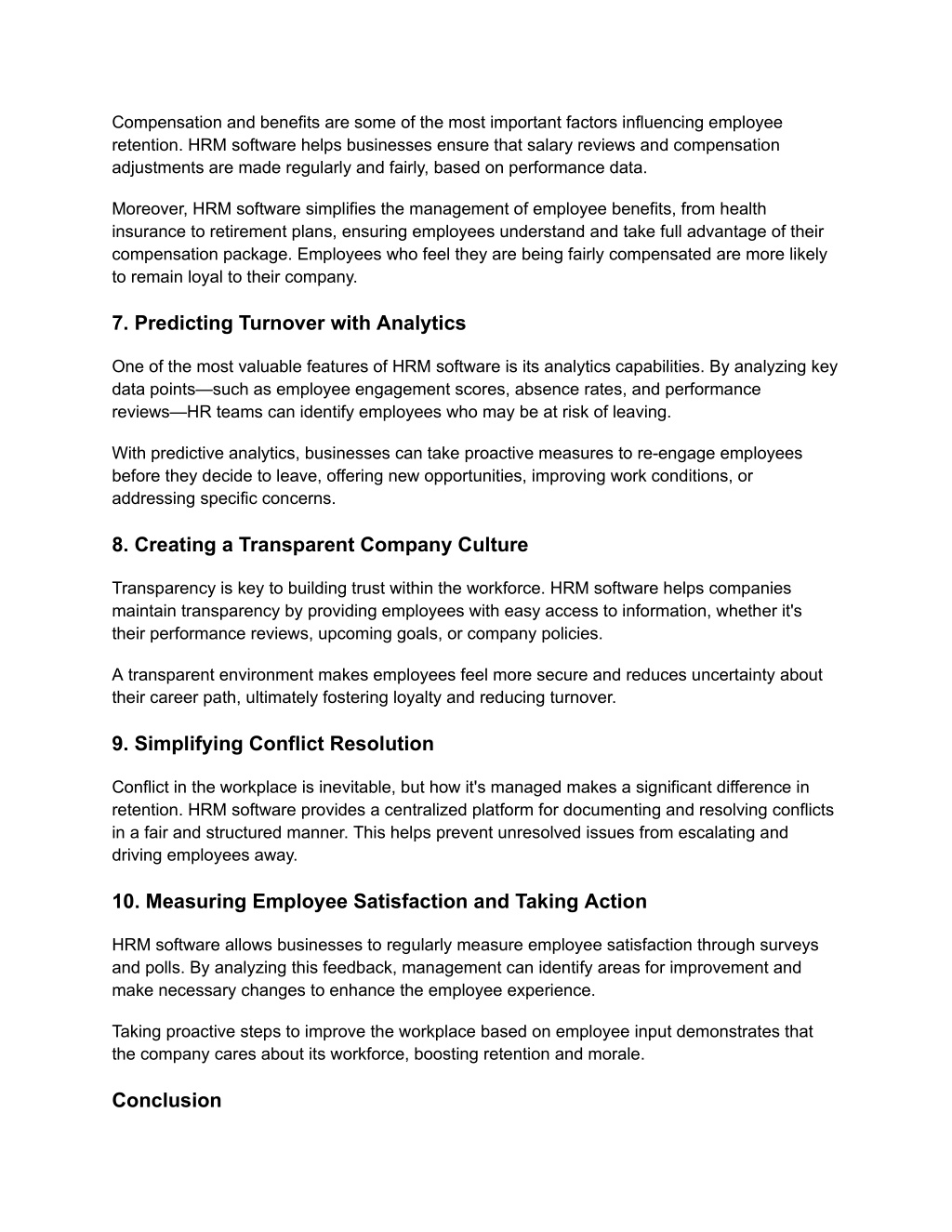 Compensation and benefits are some of the most important factors influencing employee retention. HRM software helps businesses ensure that salary reviews and compensation adjustments are made regularly and fairly, based on performance data.

Moreover, HRM software simplifies the management of employee benefits, from health insurance to retirement plans, ensuring employees understand and take full advantage of their compensation package. Employees who feel they are being fairly compensated are more likely to remain loyal to their company.

7. Predicting Turnover with Analytics

One of the most valuable features of HRM software is its analytics capabilities. By analyzing key data points—such as employee engagement scores, absence rates, and performance reviews—HR teams can identify employees who may be at risk of leaving.

With predictive analytics, businesses can take proactive measures to re-engage employees before they decide to leave, offering new opportunities, improving work conditions, or addressing specific concerns.

8. Creating a Transparent Company Culture

Transparency is key to building trust within the workforce. HRM software helps companies maintain transparency by providing employees with easy access to information, whether it's their performance reviews, upcoming goals, or company policies.

A transparent environment makes employees feel more secure and reduces uncertainty about their career path, ultimately fostering loyalty and reducing turnover.

9. Simplifying Conflict Resolution

Conflict in the workplace is inevitable, but how it's managed makes a significant difference in retention. HRM software provides a centralized platform for documenting and resolving conflicts in a fair and structured manner. This helps prevent unresolved issues from escalating and driving employees away.

10. Measuring Employee Satisfaction and Taking Action

HRM software allows businesses to regularly measure employee satisfaction through surveys and polls. By analyzing this feedback, management can identify areas for improvement and make necessary changes to enhance the employee experience.

Taking proactive steps to improve the workplace based on employee input demonstrates that the company cares about its workforce, boosting retention and morale.

Conclusion